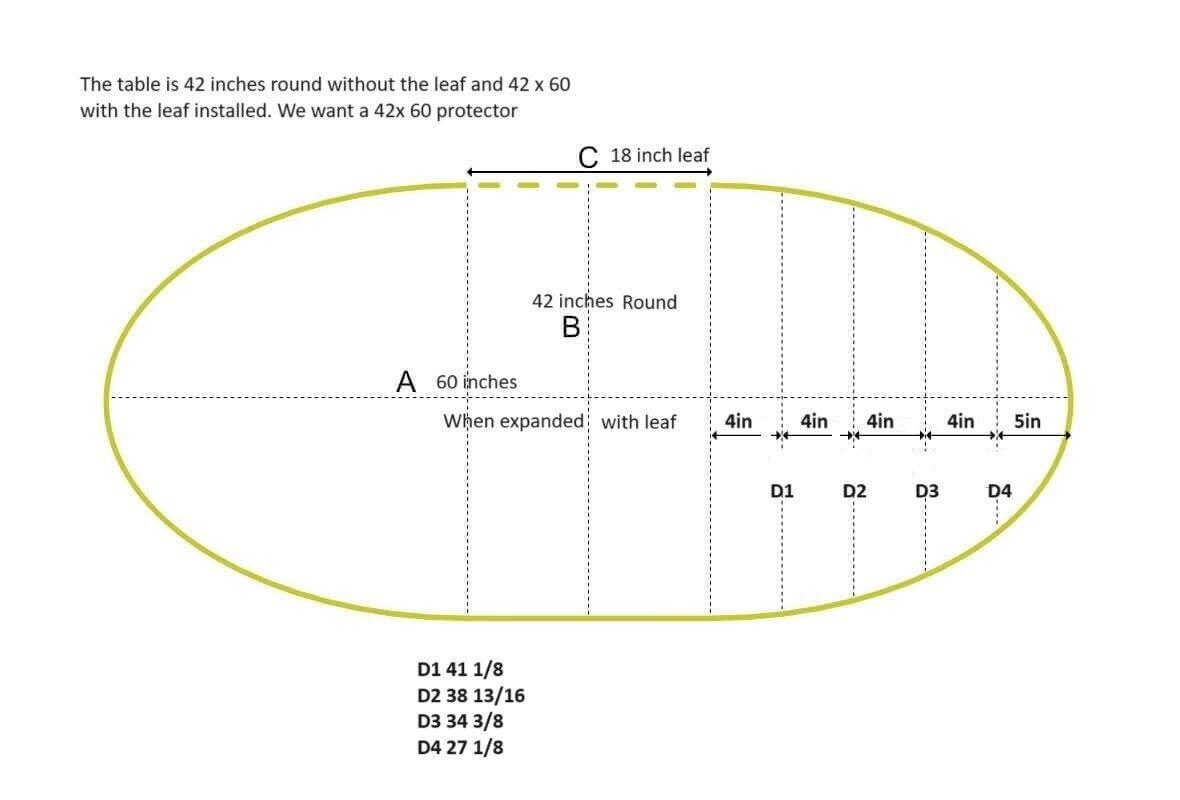 The table is 42 inches round without the leaf and 42 x 60 with the leaf installed. We want a 42x 60 protector

C 18 inch leaf

42 inches Round
B

A 60 inches
When expanded with leaf

4in 4in 4in 4in 5in

D1 D2 D3 D4

D1 41 1/8
D2 38 13/16
D3 34 3/8
D4 27 1/8